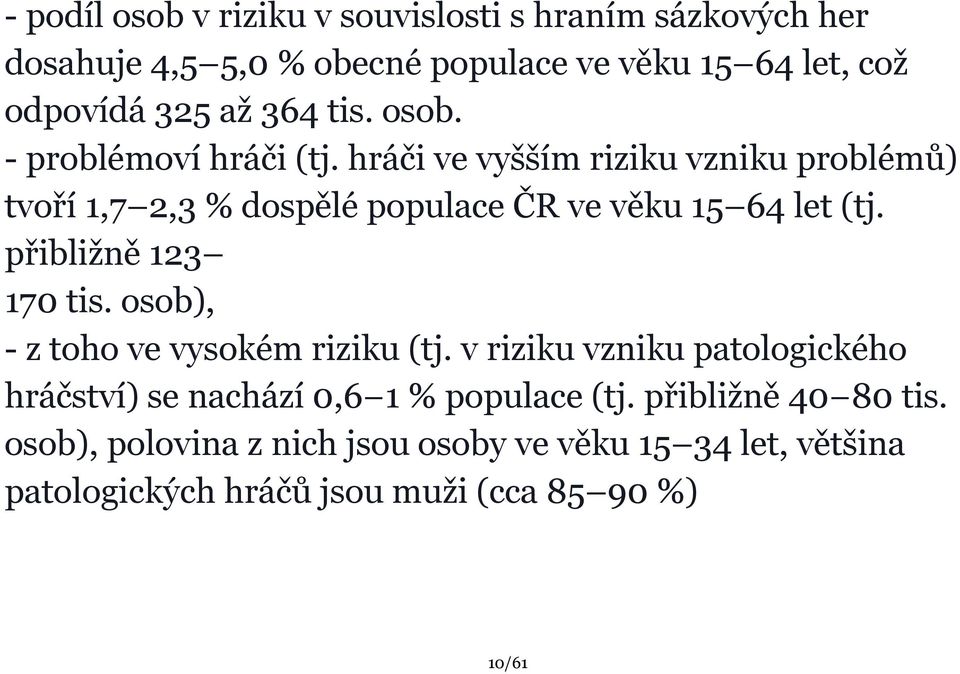 - podíl osob v riziku v souvislosti s hraním sázkových her dosahuje 4,5–5,0 % obecné populace ve věku 15–64 let, což odpovídá 325 až 364 tis. osob.
- problémoví hráči (tj. hráči ve vyšším riziku vzniku problémů) tvoří 1,7–2,3 % dospělé populace ČR ve věku 15–64 let (tj. přibližně 123–
170 tis. osob),
- z toho ve vysokém riziku (tj. v riziku vzniku patologického hráčství) se nachází 0,6–1 % populace (tj. přibližně 40–80 tis. osob), polovina z nich jsou osoby ve věku 15–34 let, většina patologických hráčů jsou muži (cca 85–90 %)

10/61